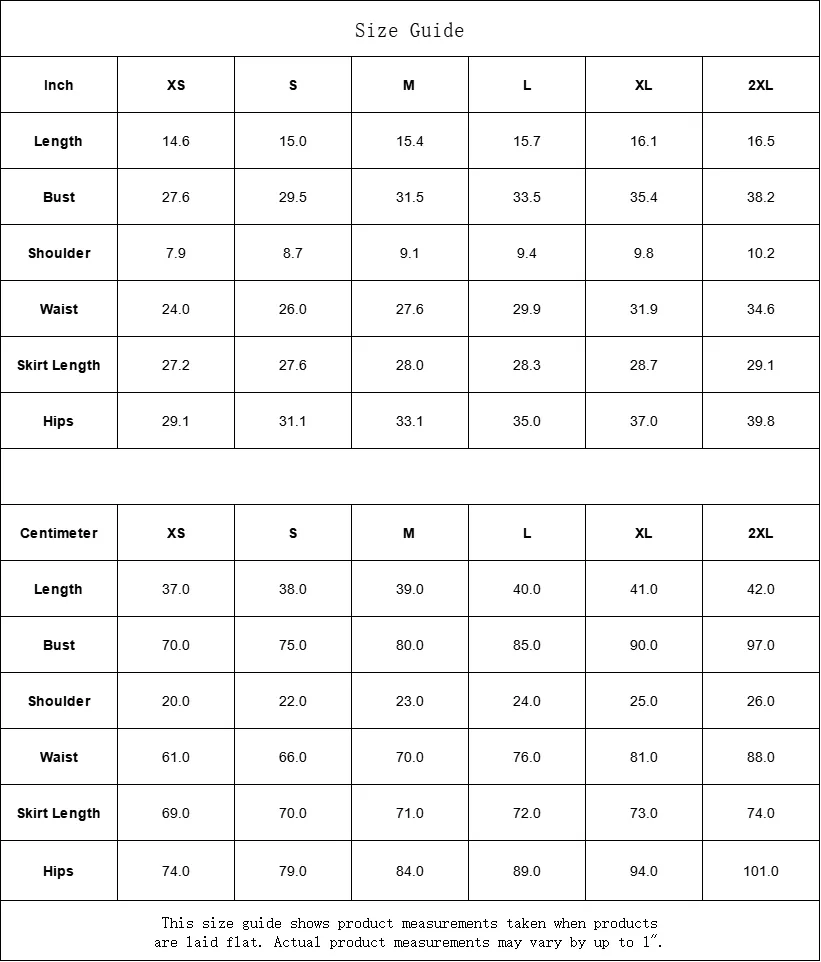 Size Guide

| Inch | XS | S | M | L | XL | 2XL |
|---|---|---|---|---|---|---|
| Length | 14.6 | 15.0 | 15.4 | 15.7 | 16.1 | 16.5 |
| Bust | 27.6 | 29.5 | 31.5 | 33.5 | 35.4 | 38.2 |
| Shoulder | 7.9 | 8.7 | 9.1 | 9.4 | 9.8 | 10.2 |
| Waist | 24.0 | 26.0 | 27.6 | 29.9 | 31.9 | 34.6 |
| Skirt Length | 27.2 | 27.6 | 28.0 | 28.3 | 28.7 | 29.1 |
| Hips | 29.1 | 31.1 | 33.1 | 35.0 | 37.0 | 39.8 |

| Centimeter | XS | S | M | L | XL | 2XL |
|---|---|---|---|---|---|---|
| Length | 37.0 | 38.0 | 39.0 | 40.0 | 41.0 | 42.0 |
| Bust | 70.0 | 75.0 | 80.0 | 85.0 | 90.0 | 97.0 |
| Shoulder | 20.0 | 22.0 | 23.0 | 24.0 | 25.0 | 26.0 |
| Waist | 61.0 | 66.0 | 70.0 | 76.0 | 81.0 | 88.0 |
| Skirt Length | 69.0 | 70.0 | 71.0 | 72.0 | 73.0 | 74.0 |
| Hips | 74.0 | 79.0 | 84.0 | 89.0 | 94.0 | 101.0 |

This size guide shows product measurements taken when products are laid flat. Actual product measurements may vary by up to 1".